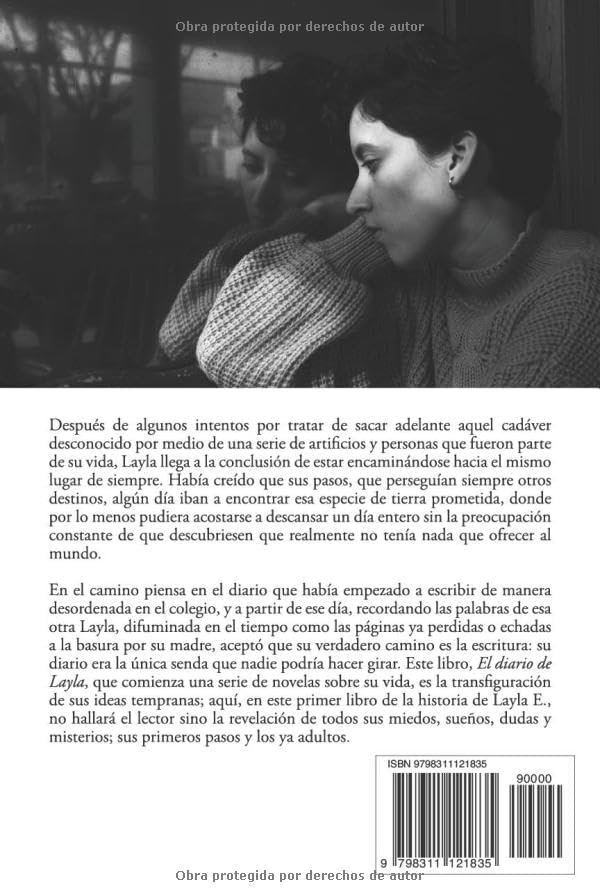 Obra protegida por derechos de autor

Después de algunos intentos por tratar de sacar adelante aquel cadáver desconocido por medio de una serie de artificios y personas que fueron parte de su vida, Layla llega a la conclusión de estar encaminándose hacia el mismo lugar de siempre. Había creído que sus pasos, que perseguían siempre otros destinos, algún día iban a encontrar esa especie de tierra prometida, donde por lo menos pudiera acostarse a descansar un día entero sin la preocupación constante de que descubriesen que realmente no tenía nada que ofrecer al mundo.

En el camino piensa en el diario que había empezado a escribir de manera desordenada en el colegio, y a partir de ese día, recordando las palabras de esa otra Layla, difuminada en el tiempo como las páginas ya perdidas o echadas a la basura por su madre, aceptó que su verdadero camino es la escritura: su diario era la única senda que nadie podría hacer girar. Este libro, El diario de Layla, que comienza una serie de novelas sobre su vida, es la transfiguración de sus ideas tempranas; aquí, en este primer libro de la historia de Layla E., no hallará el lector sino la revelación de todos sus miedos, sueños, dudas y misterios; sus primeros pasos y los ya adultos.

ISBN 9798311121835

90000

9 798311 121835

Obra protegida por derechos de autor